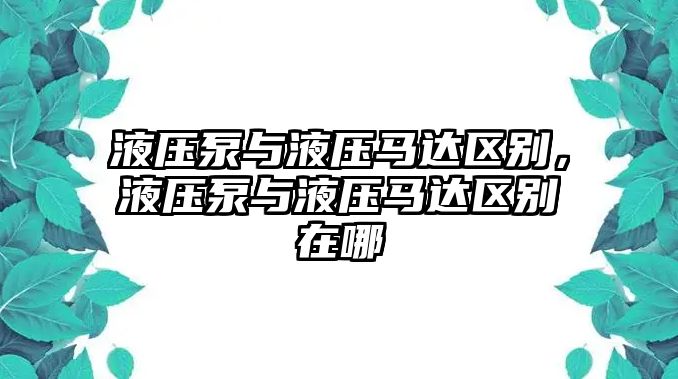 液压泵与液压马达区别，液压泵与液压马达区别在哪